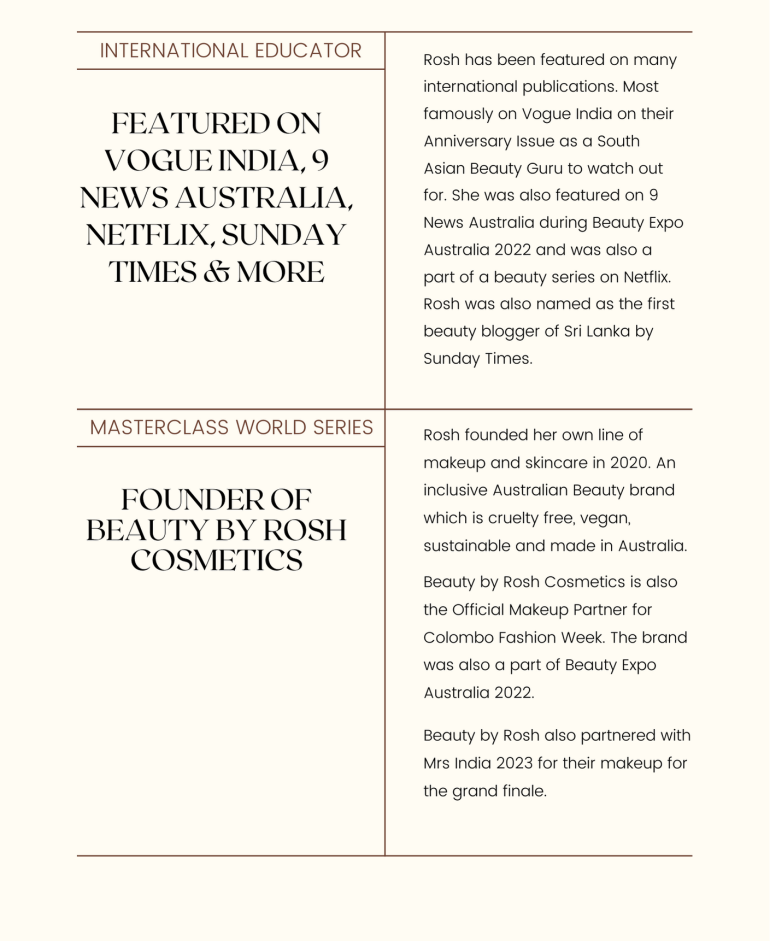 INTERNATIONAL EDUCATOR

FEATURED ON VOGUE INDIA, 9 NEWS AUSTRALIA, NETFLIX, SUNDAY TIMES & MORE

Rosh has been featured on many international publications. Most famously on Vogue India on their Anniversary Issue as a South Asian Beauty Guru to watch out for. She was also featured on 9 News Australia during Beauty Expo Australia 2022 and was also a part of a beauty series on Netflix. Rosh was also named as the first beauty blogger of Sri Lanka by Sunday Times.

MASTERCLASS WORLD SERIES

FOUNDER OF BEAUTY BY ROSH COSMETICS

Rosh founded her own line of makeup and skincare in 2020. An inclusive Australian Beauty brand which is cruelty free, vegan, sustainable and made in Australia.

Beauty by Rosh Cosmetics is also the Official Makeup Partner for Colombo Fashion Week. The brand was also a part of Beauty Expo Australia 2022.

Beauty by Rosh also partnered with Mrs India 2023 for their makeup for the grand finale.